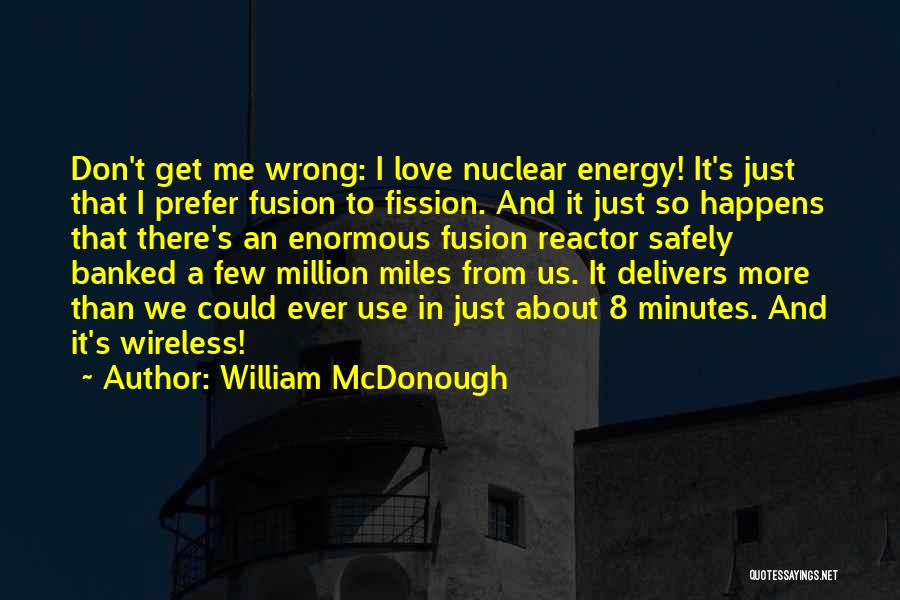 Don't get me wrong: I love nuclear energy! It's just that I prefer fusion to fission. And it just so happens that there's an enormous fusion reactor safely banked a few million miles from us. It delivers more than we could ever use in just about 8 minutes. And it's wireless!

~ Author: William McDonough

QUOTESSAYINGS.NET